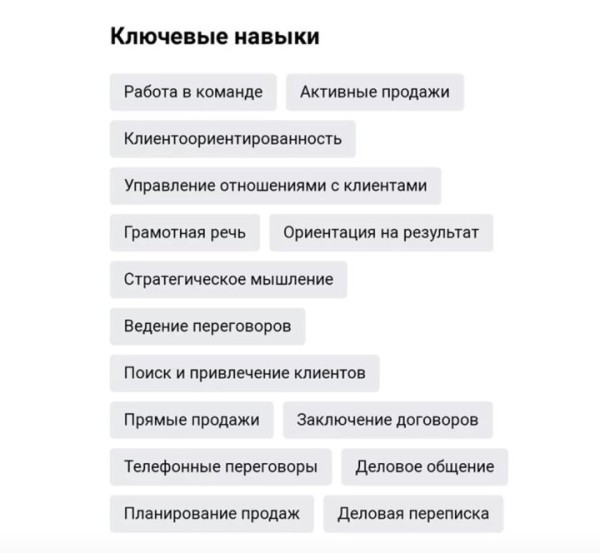 Ключевые навыки

Работа в команде
Активные продажи
Клиентоориентированность
Управление отношениями с клиентами
Грамотная речь
Ориентация на результат
Стратегическое мышление
Ведение переговоров
Поиск и привлечение клиентов
Прямые продажи
Заключение договоров
Телефонные переговоры
Деловое общение
Планирование продаж
Деловая переписка